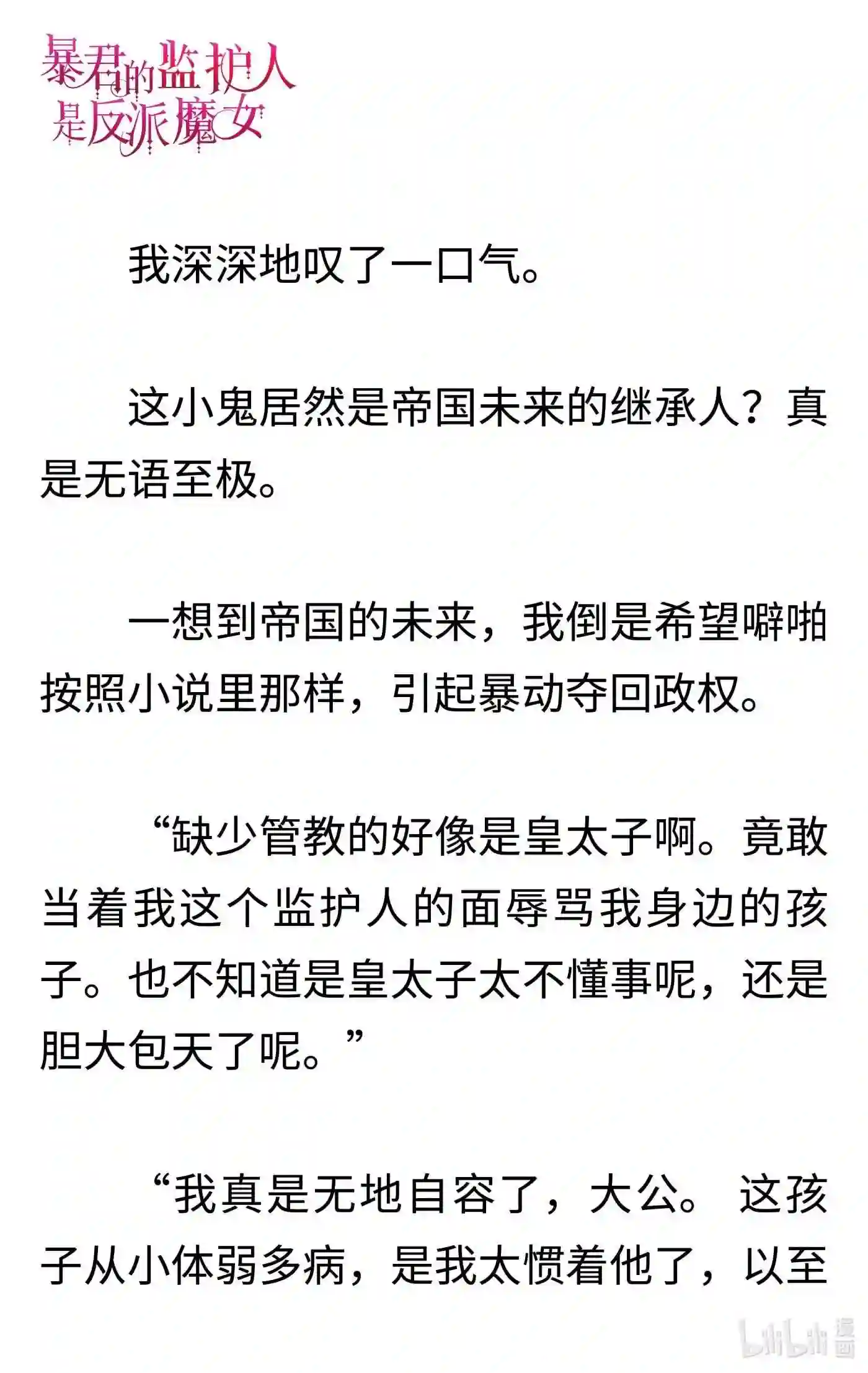 暴君的监护人是反派魔女

我深深地叹了一口气。

这小鬼居然是帝国未来的继承人？真是无语至极。

一想到帝国的未来，我倒是希望噼啪按照小说里那样，引起暴动夺回政权。

“缺少管教的好像是皇太子啊。竟敢当着我这个监护人的面辱骂我身边的孩子。也不知道是皇太子太不懂事呢，还是胆大包天了呢。”

“我真是无地自容了，大公。这孩子从小体弱多病，是我太惯着他了，以至

bilibili 漫画